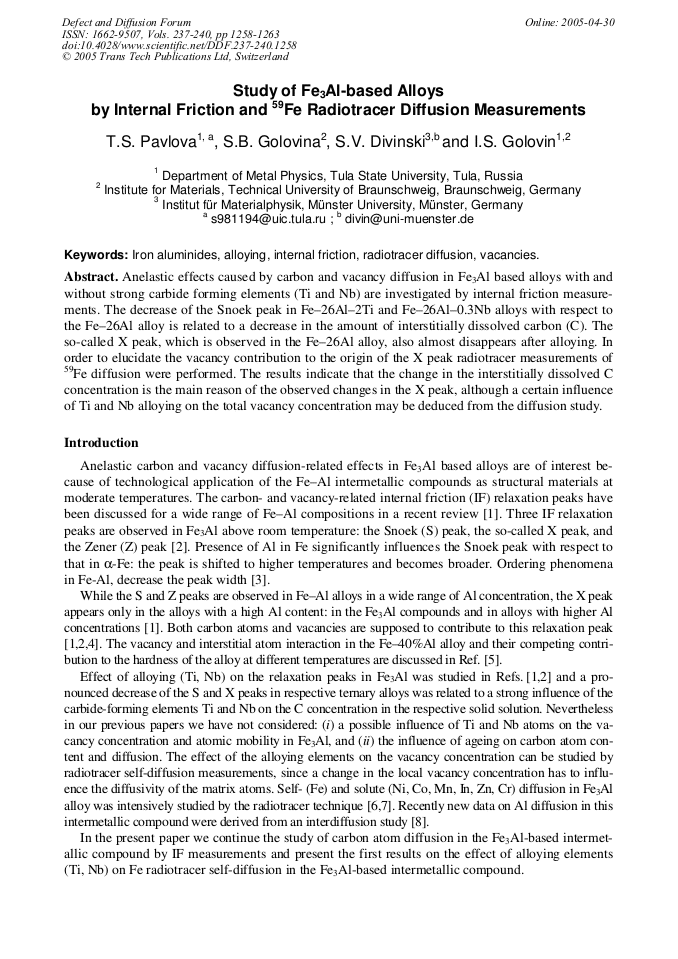 Defect and Diffusion Forum
ISSN: 1662-9507, Vols. 237-240, pp 1258-1263
doi:10.4028/www.scientific.net/DDF.237-240.1258
© 2005 Trans Tech Publications Ltd, Switzerland

Online: 2005-04-30

Study of $Fe_3Al$-based Alloys by Internal Friction and $^{59}Fe$ Radiotracer Diffusion Measurements

T.S. Pavlova$^{1, a}$, S.B. Golovina$^{2}$, S.V. Divinski$^{3,b}$ and I.S. Golovin$^{1,2}$

$^{1}$ Department of Metal Physics, Tula State University, Tula, Russia
$^{2}$ Institute for Materials, Technical University of Braunschweig, Braunschweig, Germany
$^{3}$ Institut für Materialphysik, Münster University, Münster, Germany
$^{a}$ s981194@uic.tula.ru ; $^{b}$ divin@uni-muenster.de

Keywords: Iron aluminides, alloying, internal friction, radiotracer diffusion, vacancies.

Abstract. Anelastic effects caused by carbon and vacancy diffusion in $Fe_3Al$ based alloys with and without strong carbide forming elements (Ti and Nb) are investigated by internal friction measurements. The decrease of the Snoek peak in Fe–26Al–2Ti and Fe–26Al–0.3Nb alloys with respect to the Fe–26Al alloy is related to a decrease in the amount of interstitially dissolved carbon (C). The so-called X peak, which is observed in the Fe–26Al alloy, also almost disappears after alloying. In order to elucidate the vacancy contribution to the origin of the X peak radiotracer measurements of $^{59}Fe$ diffusion were performed. The results indicate that the change in the interstitially dissolved C concentration is the main reason of the observed changes in the X peak, although a certain influence of Ti and Nb alloying on the total vacancy concentration may be deduced from the diffusion study.

Introduction

Anelastic carbon and vacancy diffusion-related effects in $Fe_3Al$ based alloys are of interest because of technological application of the Fe–Al intermetallic compounds as structural materials at moderate temperatures. The carbon- and vacancy-related internal friction (IF) relaxation peaks have been discussed for a wide range of Fe–Al compositions in a recent review [1]. Three IF relaxation peaks are observed in $Fe_3Al$ above room temperature: the Snoek (S) peak, the so-called X peak, and the Zener (Z) peak [2]. Presence of Al in Fe significantly influences the Snoek peak with respect to that in α-Fe: the peak is shifted to higher temperatures and becomes broader. Ordering phenomena in Fe-Al, decrease the peak width [3].

While the S and Z peaks are observed in Fe–Al alloys in a wide range of Al concentration, the X peak appears only in the alloys with a high Al content: in the $Fe_3Al$ compounds and in alloys with higher Al concentrations [1]. Both carbon atoms and vacancies are supposed to contribute to this relaxation peak [1,2,4]. The vacancy and interstitial atom interaction in the Fe–40%Al alloy and their competing contribution to the hardness of the alloy at different temperatures are discussed in Ref. [5].

Effect of alloying (Ti, Nb) on the relaxation peaks in $Fe_3Al$ was studied in Refs. [1,2] and a pronounced decrease of the S and X peaks in respective ternary alloys was related to a strong influence of the carbide-forming elements Ti and Nb on the C concentration in the respective solid solution. Nevertheless in our previous papers we have not considered: (i) a possible influence of Ti and Nb atoms on the vacancy concentration and atomic mobility in $Fe_3Al$, and (ii) the influence of ageing on carbon atom content and diffusion. The effect of the alloying elements on the vacancy concentration can be studied by radiotracer self-diffusion measurements, since a change in the local vacancy concentration has to influence the diffusivity of the matrix atoms. Self- (Fe) and solute (Ni, Co, Mn, In, Zn, Cr) diffusion in $Fe_3Al$ alloy was intensively studied by the radiotracer technique [6,7]. Recently new data on Al diffusion in this intermetallic compound were derived from an interdiffusion study [8].

In the present paper we continue the study of carbon atom diffusion in the $Fe_3Al$-based intermetallic compound by IF measurements and present the first results on the effect of alloying elements (Ti, Nb) on Fe radiotracer self-diffusion in the $Fe_3Al$-based intermetallic compound.